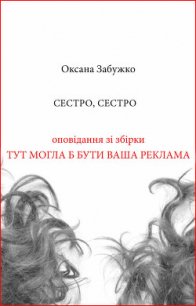 Оксана Забужко

СЕСТРО, СЕСТРО

оповідання зі збірки
ТУТ МОГЛА Б БУТИ ВАША РЕКЛАМА